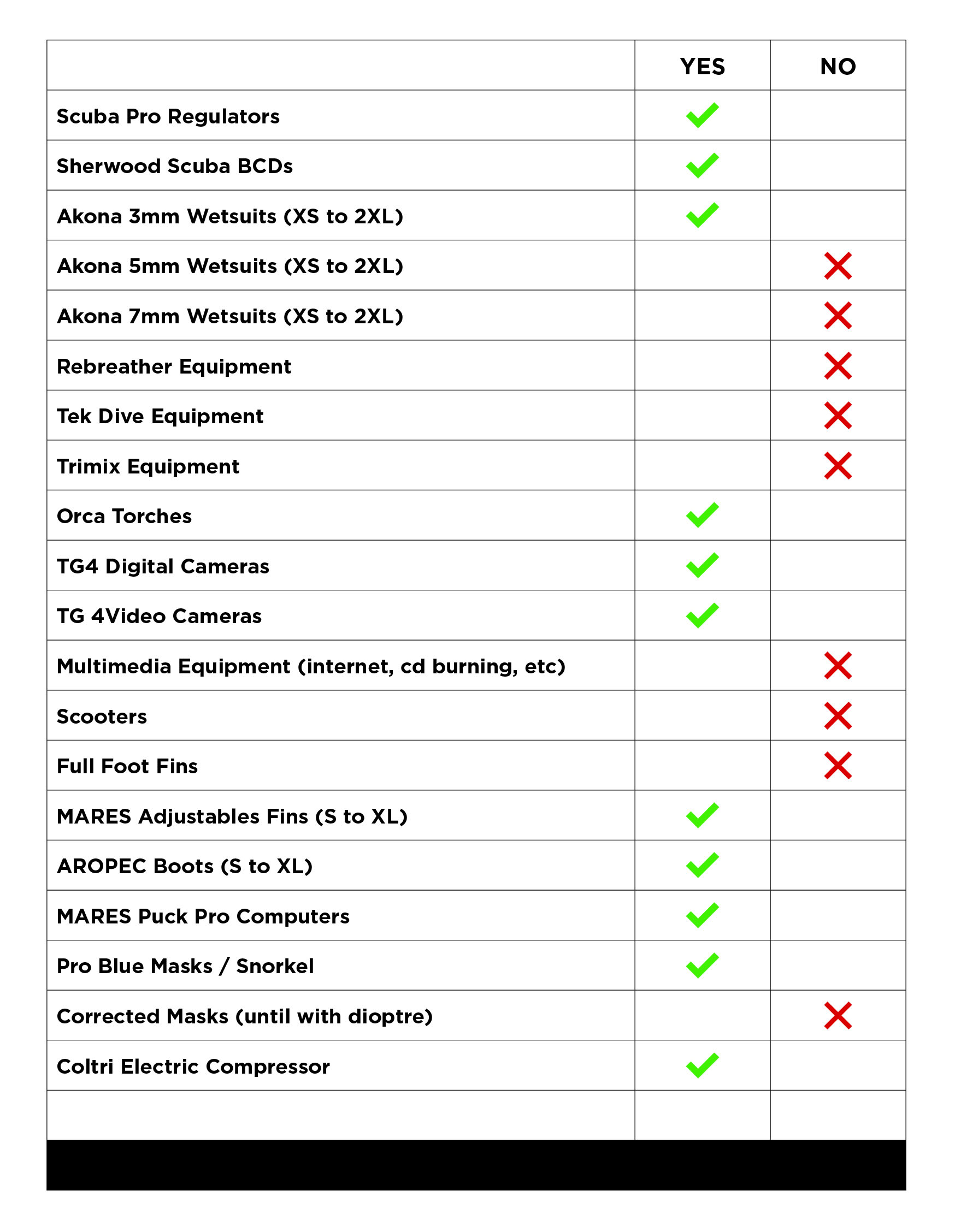 | | YES | NO |
|---|---|---|
| Scuba Pro Regulators | ✓ | |
| Sherwood Scuba BCDs | ✓ | |
| Akona 3mm Wetsuits (XS to 2XL) | ✓ | |
| Akona 5mm Wetsuits (XS to 2XL) | | ✗ |
| Akona 7mm Wetsuits (XS to 2XL) | | ✗ |
| Rebreather Equipment | | ✗ |
| Tek Dive Equipment | | ✗ |
| Trimix Equipment | | ✗ |
| Orca Torches | ✓ | |
| TG4 Digital Cameras | ✓ | |
| TG 4Video Cameras | ✓ | |
| Multimedia Equipment (internet, cd burning, etc) | | ✗ |
| Scooters | | ✗ |
| Full Foot Fins | | ✗ |
| MARES Adjustables Fins (S to XL) | ✓ | |
| AROPEC Boots (S to XL) | ✓ | |
| MARES Puck Pro Computers | ✓ | |
| Pro Blue Masks / Snorkel | ✓ | |
| Corrected Masks (until with dioptre) | | ✗ |
| Coltri Electric Compressor | ✓ | |
| | | |